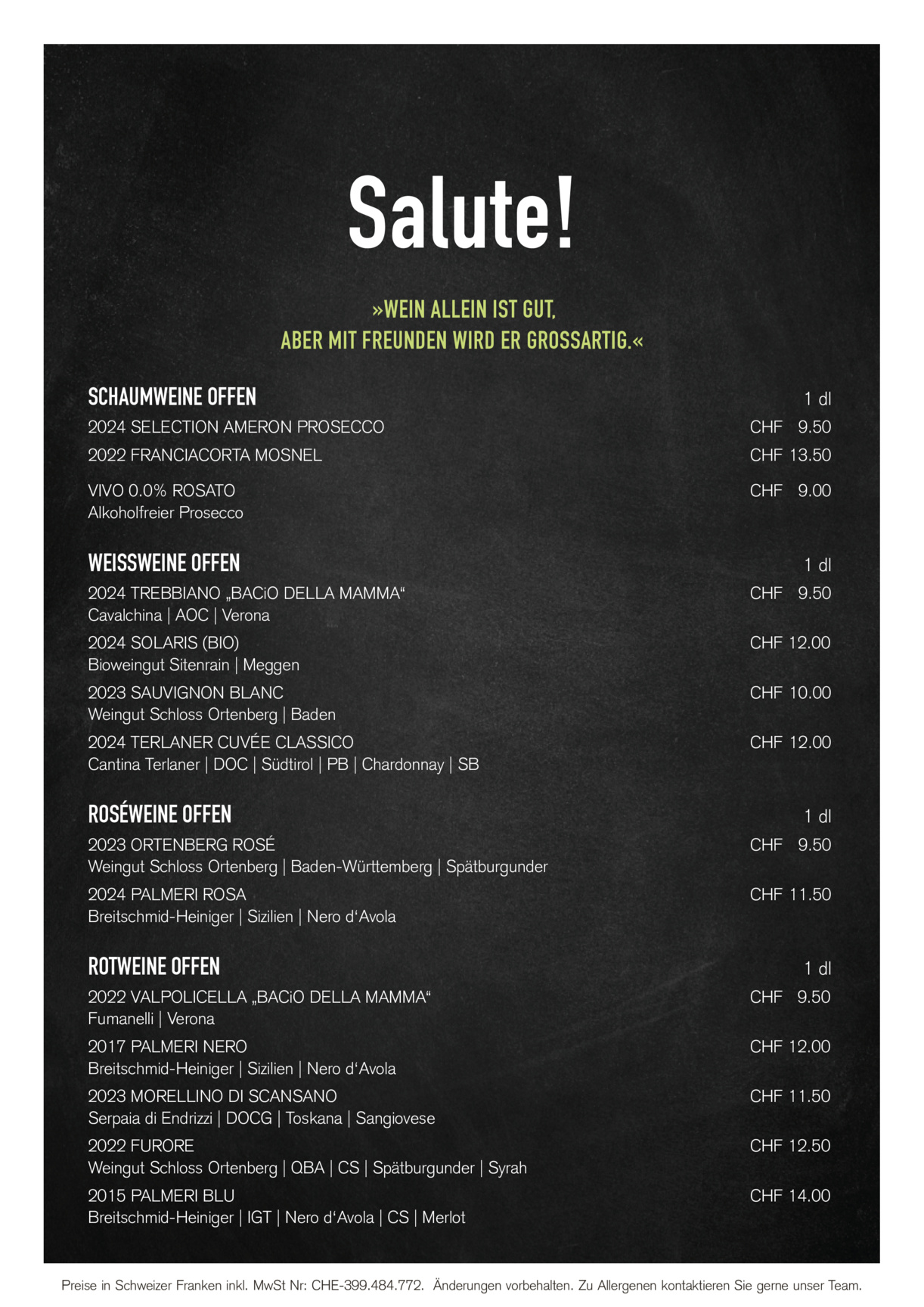 Salute!

»WEIN ALLEIN IST GUT,
ABER MIT FREUNDEN WIRD ER GROSSARTIG.«

SCHAUMWEINE OFFEN 1 dl
2024 SELECTION AMERON PROSECCO CHF 9.50
2022 FRANCIACORTA MOSNEL CHF 13.50
VIVO 0.0% ROSATO CHF 9.00
Alkoholfreier Prosecco

WEISSWEINE OFFEN 1 dl
2024 TREBBIANO „BACiO DELLA MAMMA“ CHF 9.50
Cavalchina | AOC | Verona
2024 SOLARIS (BIO) CHF 12.00
Bioweingut Sitenrain | Meggen
2023 SAUVIGNON BLANC CHF 10.00
Weingut Schloss Ortenberg | Baden
2024 TERLANER CUVÉE CLASSICO CHF 12.00
Cantina Terlaner | DOC | Südtirol | PB | Chardonnay | SB

ROSÉWEINE OFFEN 1 dl
2023 ORTENBERG ROSÉ CHF 9.50
Weingut Schloss Ortenberg | Baden-Württemberg | Spätburgunder
2024 PALMERI ROSA CHF 11.50
Breitschmid-Heiniger | Sizilien | Nero d‘Avola

ROTWEINE OFFEN 1 dl
2022 VALPOLICELLA „BACiO DELLA MAMMA“ CHF 9.50
Fumanelli | Verona
2017 PALMERI NERO CHF 12.00
Breitschmid-Heiniger | Sizilien | Nero d‘Avola
2023 MORELLINO DI SCANSANO CHF 11.50
Serpaia di Endrizzi | DOCG | Toskana | Sangiovese
2022 FURORE CHF 12.50
Weingut Schloss Ortenberg | QBA | CS | Spätburgunder | Syrah
2015 PALMERI BLU CHF 14.00
Breitschmid-Heiniger | IGT | Nero d‘Avola | CS | Merlot

Preise in Schweizer Franken inkl. MwSt Nr: CHE-399.484.772. Änderungen vorbehalten. Zu Allergenen kontaktieren Sie gerne unser Team.